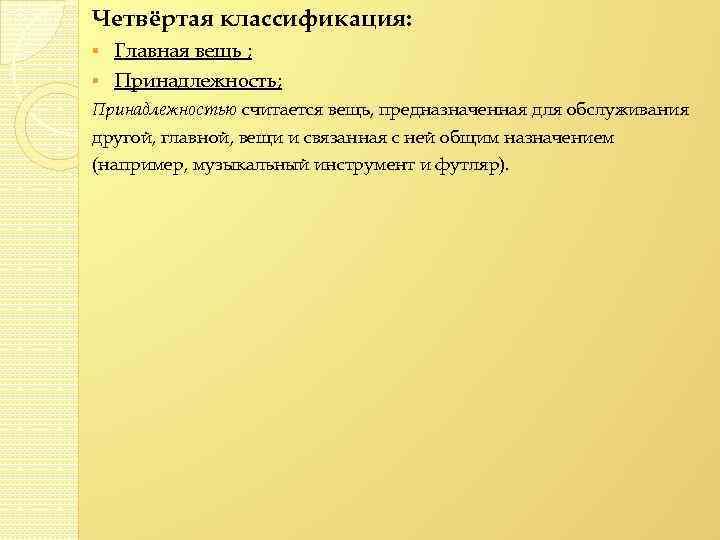 Четвёртая классификация:

• Главная вещь ;
• Принадлежность;

Принадлежностью считается вещь, предназначенная для обслуживания другой, главной, вещи и связанная с ней общим назначением (например, музыкальный инструмент и футляр).